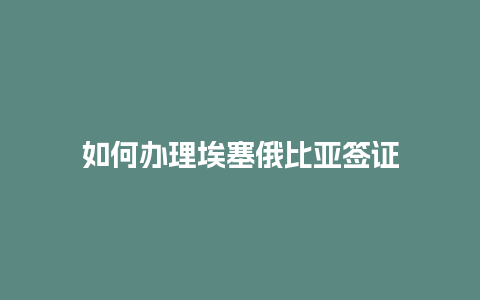 如何办理埃塞俄比亚签证